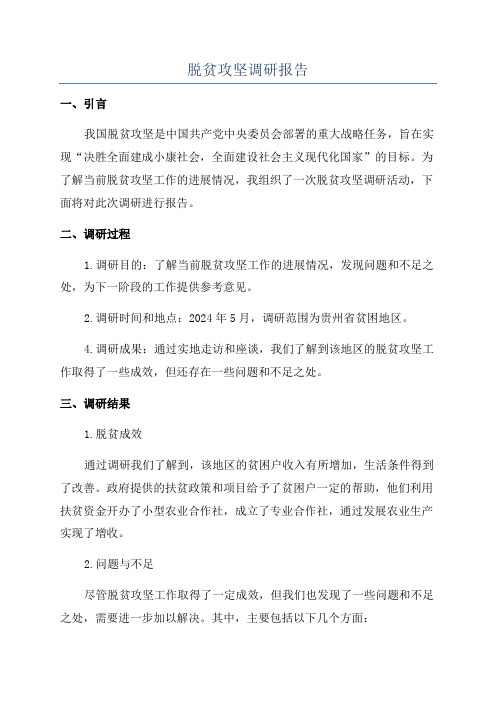 脱贫攻坚调研报告

一、引言

我国脱贫攻坚是中国共产党中央委员会部署的重大战略任务，旨在实现“决胜全面建成小康社会，全面建设社会主义现代化国家”的目标。为了解当前脱贫攻坚工作的进展情况，我组织了一次脱贫攻坚调研活动，下面将对此次调研进行报告。

二、调研过程

1.调研目的：了解当前脱贫攻坚工作的进展情况，发现问题和不足之处，为下一阶段的工作提供参考意见。

2.调研时间和地点：2024年5月，调研范围为贵州省贫困地区。

4.调研成果：通过实地走访和座谈，我们了解到该地区的脱贫攻坚工作取得了一些成效，但还存在一些问题和不足之处。

三、调研结果

1.脱贫成效

通过调研我们了解到，该地区的贫困户收入有所增加，生活条件得到了改善。政府提供的扶贫政策和项目给予了贫困户一定的帮助，他们利用扶贫资金开办了小型农业合作社，成立了专业合作社，通过发展农业生产实现了增收。

2.问题与不足

尽管脱贫攻坚工作取得了一定成效，但我们也发现了一些问题和不足之处，需要进一步加以解决。其中，主要包括以下几个方面：